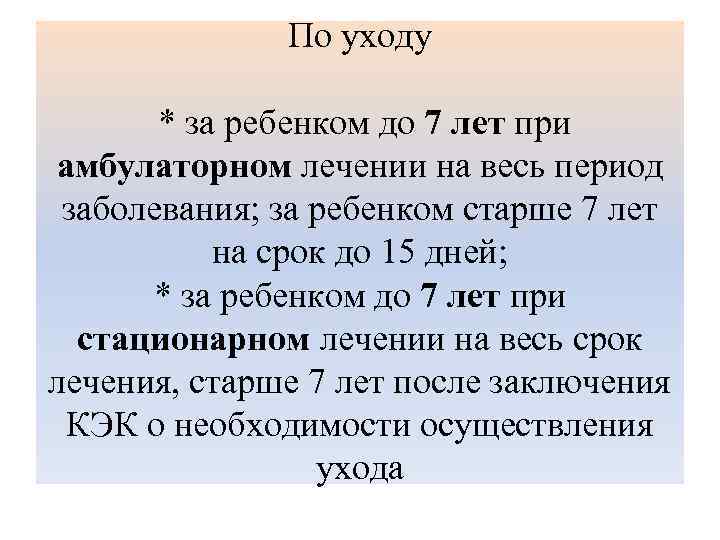 По уходу

* за ребенком до 7 лет при амбулаторном лечении на весь период заболевания; за ребенком старше 7 лет на срок до 15 дней;

* за ребенком до 7 лет при стационарном лечении на весь срок лечения, старше 7 лет после заключения КЭК о необходимости осуществления ухода